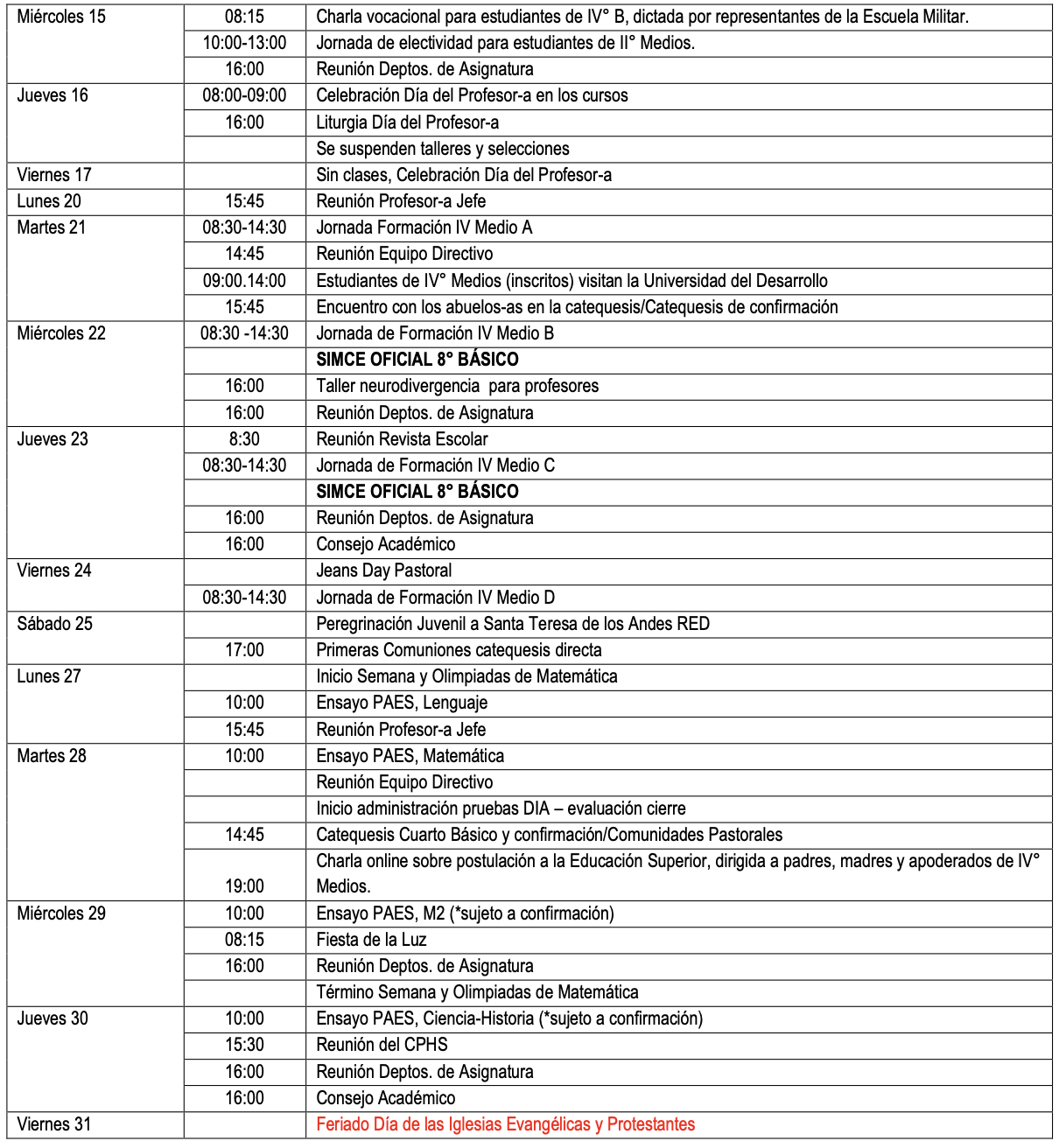 | | | |
|---|---|---|
| Miércoles 15 | 08:15 | Charla vocacional para estudiantes de IV° B, dictada por representantes de la Escuela Militar. |
| | 10:00-13:00 | Jornada de electividad para estudiantes de II° Medios. |
| | 16:00 | Reunión Deptos. de Asignatura |
| Jueves 16 | 08:00-09:00 | Celebración Día del Profesor-a en los cursos |
| | 16:00 | Liturgia Día del Profesor-a |
| | | Se suspenden talleres y selecciones |
| Viernes 17 | | Sin clases, Celebración Día del Profesor-a |
| Lunes 20 | 15:45 | Reunión Profesor-a Jefe |
| Martes 21 | 08:30-14:30 | Jornada Formación IV Medio A |
| | 14:45 | Reunión Equipo Directivo |
| | 09:00.14:00 | Estudiantes de IV° Medios (inscritos) visitan la Universidad del Desarrollo |
| | 15:45 | Encuentro con los abuelos-as en la catequesis/Catequesis de confirmación |
| Miércoles 22 | 08:30 -14:30 | Jornada de Formación IV Medio B |
| | | **SIMCE OFICIAL 8° BÁSICO** |
| | 16:00 | Taller neurodivergencia para profesores |
| | 16:00 | Reunión Deptos. de Asignatura |
| Jueves 23 | 8:30 | Reunión Revista Escolar |
| | 08:30-14:30 | Jornada de Formación IV Medio C |
| | | **SIMCE OFICIAL 8° BÁSICO** |
| | 16:00 | Reunión Deptos. de Asignatura |
| | 16:00 | Consejo Académico |
| Viernes 24 | | Jeans Day Pastoral |
| | 08:30-14:30 | Jornada de Formación IV Medio D |
| Sábado 25 | | Peregrinación Juvenil a Santa Teresa de los Andes RED |
| | 17:00 | Primeras Comuniones catequesis directa |
| Lunes 27 | | Inicio Semana y Olimpiadas de Matemática |
| | 10:00 | Ensayo PAES, Lenguaje |
| | 15:45 | Reunión Profesor-a Jefe |
| Martes 28 | 10:00 | Ensayo PAES, Matemática |
| | | Reunión Equipo Directivo |
| | | Inicio administración pruebas DIA – evaluación cierre |
| | 14:45 | Catequesis Cuarto Básico y confirmación/Comunidades Pastorales |
| | 19:00 | Charla online sobre postulación a la Educación Superior, dirigida a padres, madres y apoderados de IV° Medios. |
| Miércoles 29 | 10:00 | Ensayo PAES, M2 (*sujeto a confirmación) |
| | 08:15 | Fiesta de la Luz |
| | 16:00 | Reunión Deptos. de Asignatura |
| | | Término Semana y Olimpiadas de Matemática |
| Jueves 30 | 10:00 | Ensayo PAES, Ciencia-Historia (*sujeto a confirmación) |
| | 15:30 | Reunión del CPHS |
| | 16:00 | Reunión Deptos. de Asignatura |
| | 16:00 | Consejo Académico |
| Viernes 31 | | Feriado Día de las Iglesias Evangélicas y Protestantes |